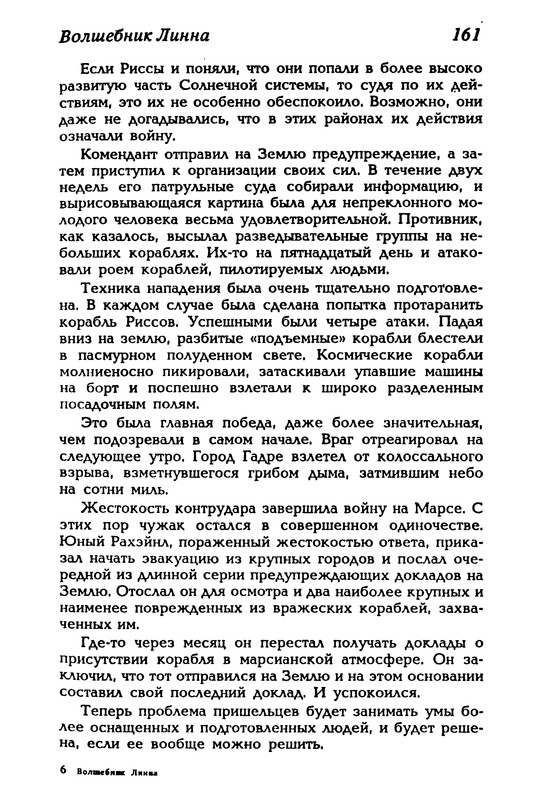 Волшебник Линна 161

Если Риссы и поняли, что они попали в более высоко развитую часть Солнечной системы, то судя по их действиям, это их не особенно обеспокоило. Возможно, они даже не догадывались, что в этих районах их действия означали войну.

Комендант отправил на Землю предупреждение, а затем приступил к организации своих сил. В течение двух недель его патрульные суда собирали информацию, и вырисовывающаяся картина была для непреклонного молодого человека весьма удовлетворительной. Противник, как казалось, высылал разведывательные группы на небольших кораблях. Их-то на пятнадцатый день и атаковали роем кораблей, пилотируемых людьми.

Техника нападения была очень тщательно подготовлена. В каждом случае была сделана попытка протаранить корабль Риссов. Успешными были четыре атаки. Падая вниз на землю, разбитые «подъемные» корабли блестели в пасмурном полуденном свете. Космические корабли молниеносно пикировали, затаскивали упавшие машины на борт и поспешно взлетали к широко разделенным посадочным полям.

Это была главная победа, даже более значительная, чем подозревали в самом начале. Враг отреагировал на следующее утро. Город Гадре взлетел от колоссального взрыва, взметнувшегося грибом дыма, затмившим небо на сотни миль.

Жестокость контрудара завершила войну на Марсе. С этих пор чужак остался в совершенном одиночестве. Юный Рахэйнл, пораженный жестокостью ответа, приказал начать эвакуацию из крупных городов и послал очередной из длинной серии предупреждающих докладов на Землю. Отослал он для осмотра и два наиболее крупных и наименее поврежденных из вражеских кораблей, захваченных им.

Где-то через месяц он перестал получать доклады о присутствии корабля в марсианской атмосфере. Он заключил, что тот отправился на Землю и на этом основании составил свой последний доклад. И успокоился.

Теперь проблема пришельцев будет занимать умы более оснащенных и подготовленных людей, и будет решена, если ее вообще можно решить.

6 Волшебник Линна